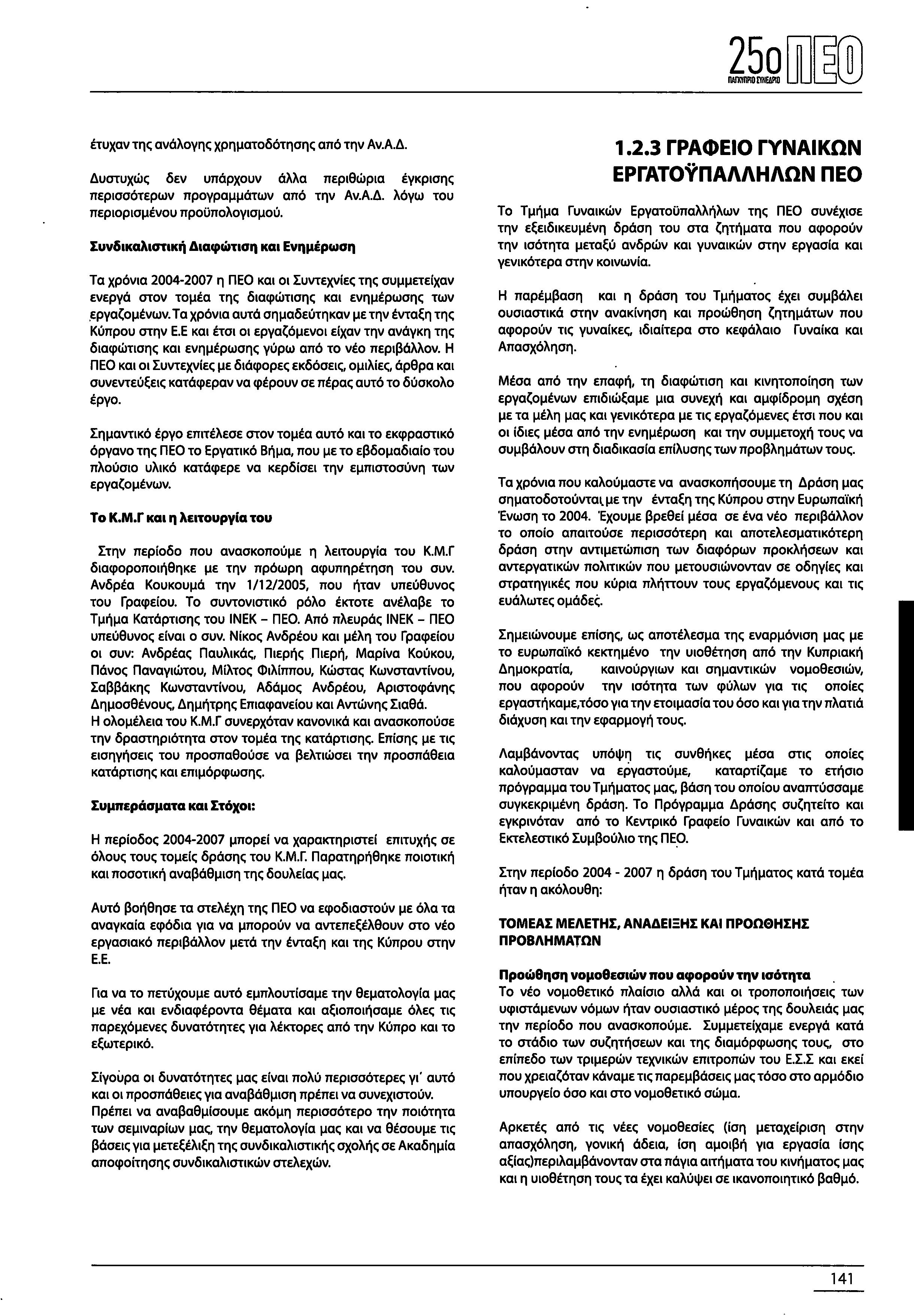 25ο ΠΕΟ
ΠΑΓΚΥΠΡΙΟ ΣΥΝΕΔΡΙΟ

έτυχαν της ανάλογης χρηματοδότησης από την Αν.Α.Δ.

Δυστυχώς δεν υπάρχουν άλλα περιθώρια έγκρισης περισσότερων προγραμμάτων από την Αν.Α.Δ. λόγω του περιορισμένου προϋπολογισμού.

Συνδικαλιστική Διαφώτιση και Ενημέρωση

Τα χρόνια 2004-2007 η ΠΕΟ και οι Συντεχνίες της συμμετείχαν ενεργά στον τομέα της διαφώτισης και ενημέρωσης των εργαζομένων. Τα χρόνια αυτά σημαδεύτηκαν με την ένταξη της Κύπρου στην Ε.Ε και έτσι οι εργαζόμενοι είχαν την ανάγκη της διαφώτισης και ενημέρωσης γύρω από το νέο περιβάλλον. Η ΠΕΟ και οι Συντεχνίες με διάφορες εκδόσεις, ομιλίες, άρθρα και συνεντεύξεις κατάφεραν να φέρουν σε πέρας αυτό το δύσκολο έργο.

Σημαντικό έργο επιτέλεσε στον τομέα αυτό και το εκφραστικό όργανο της ΠΕΟ το Εργατικό Βήμα, που με το εβδομαδιαίο του πλούσιο υλικό κατάφερε να κερδίσει την εμπιστοσύνη των εργαζομένων.

Το Κ.Μ.Γ και η λειτουργία του

Στην περίοδο που ανασκοπούμε η λειτουργία του Κ.Μ.Γ διαφοροποιήθηκε με την πρόωρη αφυπηρέτηση του συν. Ανδρέα Κουκουμά την 1/12/2005, που ήταν υπεύθυνος του Γραφείου. Το συντονιστικό ρόλο έκτοτε ανέλαβε το Τμήμα Κατάρτισης του ΙΝΕΚ - ΠΕΟ. Από πλευράς ΙΝΕΚ - ΠΕΟ υπεύθυνος είναι ο συν. Νίκος Ανδρέου και μέλη του Γραφείου οι συν: Ανδρέας Παυλικάς, Πιερής Πιερή, Μαρίνα Κούκου, Πάνος Παναγιώτου, Μίλτος Φιλίππου, Κώστας Κωνσταντίνου, Σαββάκης Κωνσταντίνου, Αδάμος Ανδρέου, Αριστοφάνης Δημοσθένους, Δημήτρης Επιφανείου και Αντώνης Σιαθά.
Η ολομέλεια του Κ.Μ.Γ συνερχόταν κανονικά και ανασκοπούσε την δραστηριότητα στον τομέα της κατάρτισης. Επίσης με τις εισηγήσεις του προσπαθούσε να βελτιώσει την προσπάθεια κατάρτισης και επιμόρφωσης.

Συμπεράσματα και Στόχοι:

Η περίοδος 2004-2007 μπορεί να χαρακτηριστεί επιτυχής σε όλους τους τομείς δράσης του Κ.Μ.Γ. Παρατηρήθηκε ποιοτική και ποσοτική αναβάθμιση της δουλείας μας.

Αυτό βοήθησε τα στελέχη της ΠΕΟ να εφοδιαστούν με όλα τα αναγκαία εφόδια για να μπορούν να αντεπεξέλθουν στο νέο εργασιακό περιβάλλον μετά την ένταξη και της Κύπρου στην Ε.Ε.

Για να το πετύχουμε αυτό εμπλουτίσαμε την θεματολογία μας με νέα και ενδιαφέροντα θέματα και αξιοποιήσαμε όλες τις παρεχόμενες δυνατότητες για λέκτορες από την Κύπρο και το εξωτερικό.

Σίγουρα οι δυνατότητες μας είναι πολύ περισσότερες γι' αυτό και οι προσπάθειες για αναβάθμιση πρέπει να συνεχιστούν.
Πρέπει να αναβαθμίσουμε ακόμη περισσότερο την ποιότητα των σεμιναρίων μας, την θεματολογία μας και να θέσουμε τις βάσεις για μετεξέλιξη της συνδικαλιστικής σχολής σε Ακαδημία αποφοίτησης συνδικαλιστικών στελεχών.

1.2.3 ΓΡΑΦΕΙΟ ΓΥΝΑΙΚΩΝ ΕΡΓΑΤΟΫΠΑΛΛΗΛΩΝ ΠΕΟ

Το Τμήμα Γυναικών Εργατοϋπαλλήλων της ΠΕΟ συνέχισε την εξειδικευμένη δράση του στα ζητήματα που αφορούν την ισότητα μεταξύ ανδρών και γυναικών στην εργασία και γενικότερα στην κοινωνία.

Η παρέμβαση και η δράση του Τμήματος έχει συμβάλει ουσιαστικά στην ανακίνηση και προώθηση ζητημάτων που αφορούν τις γυναίκες, ιδιαίτερα στο κεφάλαιο Γυναίκα και Απασχόληση.

Μέσα από την επαφή, τη διαφώτιση και κινητοποίηση των εργαζομένων επιδιώξαμε μια συνεχή και αμφίδρομη σχέση με τα μέλη μας και γενικότερα με τις εργαζόμενες έτσι που και οι ίδιες μέσα από την ενημέρωση και την συμμετοχή τους να συμβάλουν στη διαδικασία επίλυσης των προβλημάτων τους.

Τα χρόνια που καλούμαστε να ανασκοπήσουμε τη Δράση μας σηματοδοτούνται με την ένταξη της Κύπρου στην Ευρωπαϊκή Ένωση το 2004. Έχουμε βρεθεί μέσα σε ένα νέο περιβάλλον το οποίο απαιτούσε περισσότερη και αποτελεσματικότερη δράση στην αντιμετώπιση των διαφόρων προκλήσεων και αντεργατικών πολιτικών που μετουσιώνονταν σε οδηγίες και στρατηγικές που κύρια πλήττουν τους εργαζόμενους και τις ευάλωτες ομάδες.

Σημειώνουμε επίσης, ως αποτέλεσμα της εναρμόνιση μας με το ευρωπαϊκό κεκτημένο την υιοθέτηση από την Κυπριακή Δημοκρατία, καινούργιων και σημαντικών νομοθεσιών, που αφορούν την ισότητα των φύλων για τις οποίες εργαστήκαμε,τόσο για την ετοιμασία του όσο και για την πλατιά διάχυση και την εφαρμογή τους.

Λαμβάνοντας υπόψη τις συνθήκες μέσα στις οποίες καλούμασταν να εργαστούμε, καταρτίζαμε το ετήσιο πρόγραμμα του Τμήματος μας, βάση του οποίου αναπτύσσαμε συγκεκριμένη δράση. Το Πρόγραμμα Δράσης συζητείτο και εγκρινόταν από το Κεντρικό Γραφείο Γυναικών και από το Εκτελεστικό Συμβούλιο της ΠΕΟ.

Στην περίοδο 2004 - 2007 η δράση του Τμήματος κατά τομέα ήταν η ακόλουθη:

ΤΟΜΕΑΣ ΜΕΛΕΤΗΣ, ΑΝΑΔΕΙΞΗΣ ΚΑΙ ΠΡΟΩΘΗΣΗΣ ΠΡΟΒΛΗΜΑΤΩΝ

Προώθηση νομοθεσιών που αφορούν την ισότητα
Το νέο νομοθετικό πλαίσιο αλλά και οι τροποποιήσεις των υφιστάμενων νόμων ήταν ουσιαστικό μέρος της δουλειάς μας την περίοδο που ανασκοπούμε. Συμμετείχαμε ενεργά κατά το στάδιο των συζητήσεων και της διαμόρφωσης τους, στο επίπεδο των τριμερών τεχνικών επιτροπών του Ε.Σ.Σ και εκεί που χρειαζόταν κάναμε τις παρεμβάσεις μας τόσο στο αρμόδιο υπουργείο όσο και στο νομοθετικό σώμα.

Αρκετές από τις νέες νομοθεσίες (ίση μεταχείριση στην απασχόληση, γονική άδεια, ίση αμοιβή για εργασία ίσης αξίας)περιλαμβάνονταν στα πάγια αιτήματα του κινήματος μας και η υιοθέτηση τους τα έχει καλύψει σε ικανοποιητικό βαθμό.

141